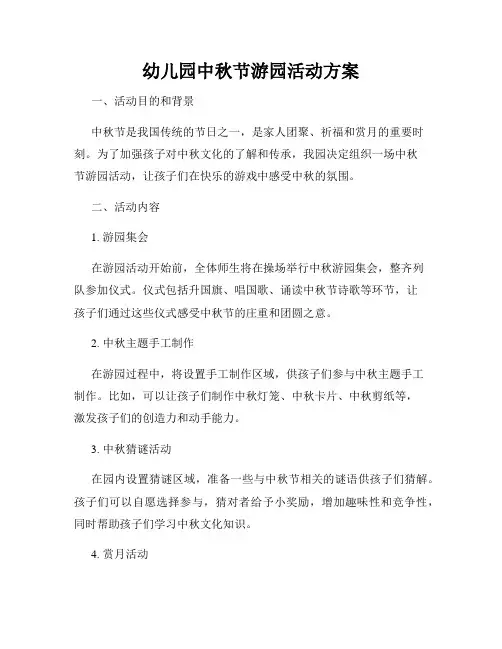 幼儿园中秋节游园活动方案

一、活动目的和背景

中秋节是我国传统的节日之一，是家人团聚、祈福和赏月的重要时刻。为了加强孩子对中秋文化的了解和传承，我园决定组织一场中秋节游园活动，让孩子们在快乐的游戏中感受中秋的氛围。

二、活动内容

1. 游园集会

在游园活动开始前，全体师生将在操场举行中秋游园集会，整齐列队参加仪式。仪式包括升国旗、唱国歌、诵读中秋节诗歌等环节，让孩子们通过这些仪式感受中秋节的庄重和团圆之意。

2. 中秋主题手工制作

在游园过程中，将设置手工制作区域，供孩子们参与中秋主题手工制作。比如，可以让孩子们制作中秋灯笼、中秋卡片、中秋剪纸等，激发孩子们的创造力和动手能力。

3. 中秋猜谜活动

在园内设置猜谜区域，准备一些与中秋节相关的谜语供孩子们猜解。孩子们可以自愿选择参与，猜对者给予小奖励，增加趣味性和竞争性，同时帮助孩子们学习中秋文化知识。

4. 赏月活动